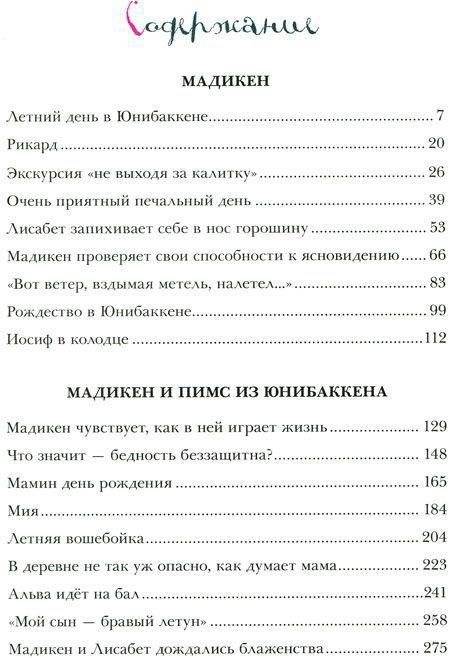 Содержание

МАДИКЕН

Летний день в Юнибаккене ........ 7
Рикард ........ 20
Экскурсия «не выходя за калитку» ........ 26
Очень приятный печальный день ........ 39
Лисабет запихивает себе в нос горошину ........ 53
Мадикен проверяет свои способности к ясновидению ........ 66
«Вот ветер, вздымая метель, налетел...» ........ 83
Рождество в Юнибаккене ........ 99
Иосиф в колодце ........ 112

МАДИКЕН И ПИМС ИЗ ЮНИБАККЕНА

Мадикен чувствует, как в ней играет жизнь ........ 129
Что значит — бедность беззащитна? ........ 148
Мамин день рождения ........ 165
Мия ........ 184
Летняя вошебойка ........ 204
В деревне не так уж опасно, как думает мама ........ 223
Альва идёт на бал ........ 241
«Мой сын — бравый летун» ........ 258
Мадикен и Лисабет дождались блаженства ........ 275